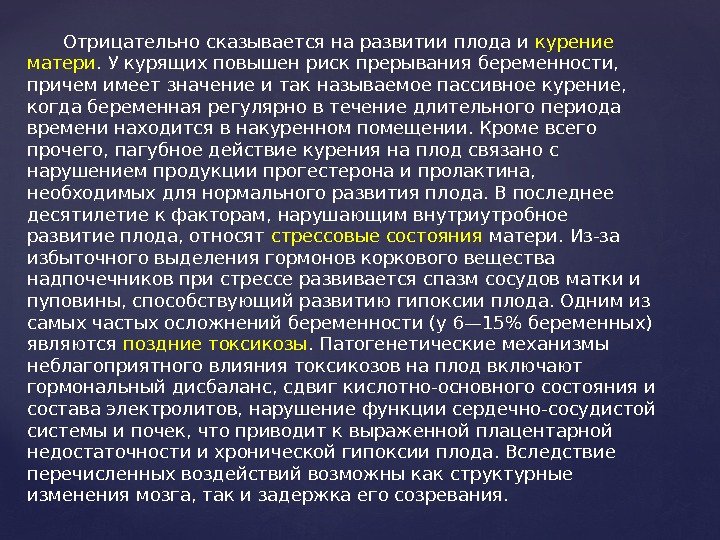 Отрицательно сказывается на развитии плода и курение матери. У курящих повышен риск прерывания беременности, причем имеет значение и так называемое пассивное курение, когда беременная регулярно в течение длительного периода времени находится в накуренном помещении. Кроме всего прочего, пагубное действие курения на плод связано с нарушением продукции прогестерона и пролактина, необходимых для нормального развития плода. В последнее десятилетие к факторам, нарушающим внутриутробное развитие плода, относят стрессовые состояния матери. Из-за избыточного выделения гормонов коркового вещества надпочечников при стрессе развивается спазм сосудов матки и пуповины, способствующий развитию гипоксии плода. Одним из самых частых осложнений беременности (у 6—15% беременных) являются поздние токсикозы. Патогенетические механизмы неблагоприятного влияния токсикозов на плод включают гормональный дисбаланс, сдвиг кислотно-основного состояния и состава электролитов, нарушение функции сердечно-сосудистой системы и почек, что приводит к выраженной плацентарной недостаточности и хронической гипоксии плода. Вследствие перечисленных воздействий возможны как структурные изменения мозга, так и задержка его созревания.